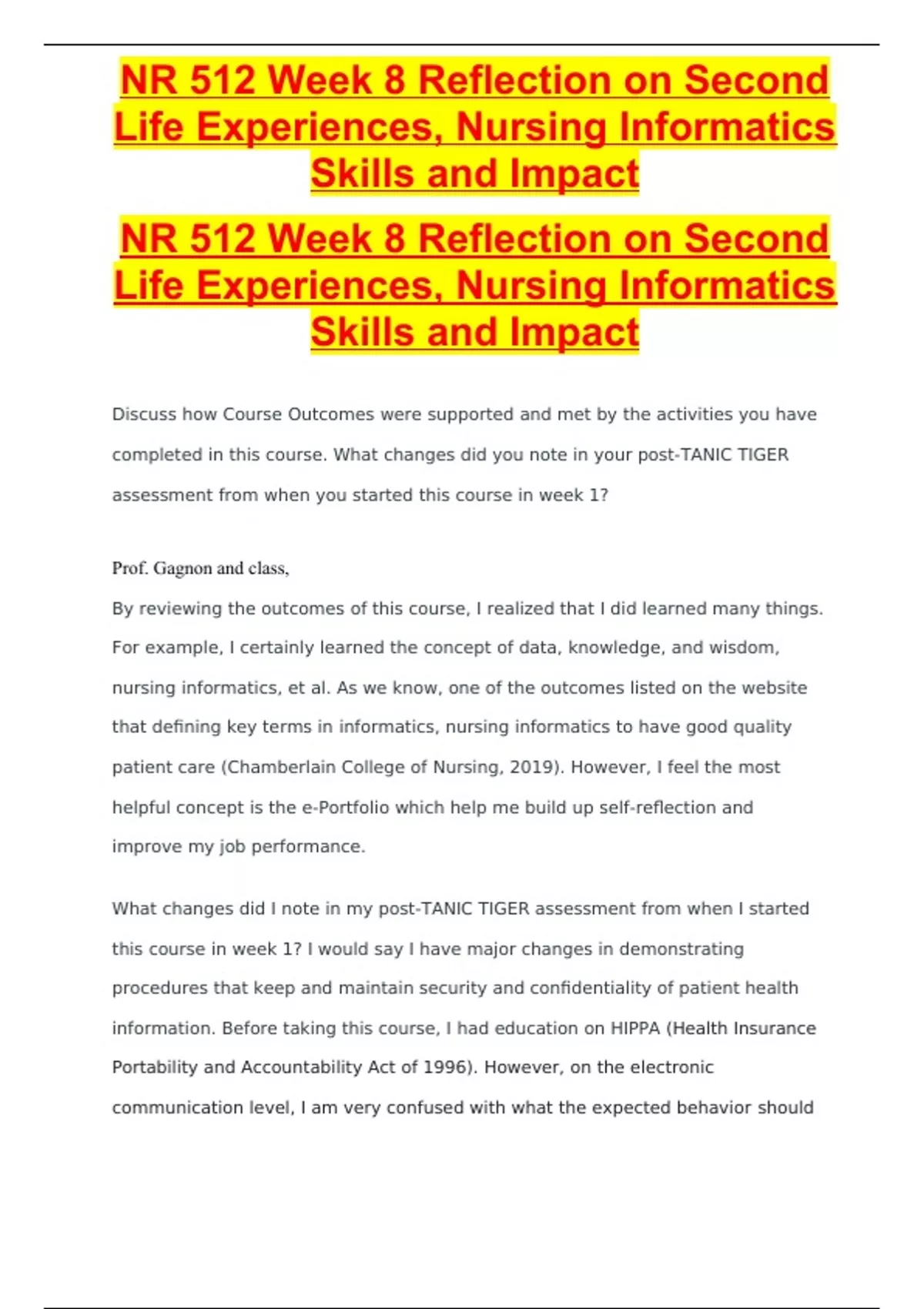 NR 512 Week 8 Reflection on Second Life Experiences, Nursing Informatics Skills and Impact

NR 512 Week 8 Reflection on Second Life Experiences, Nursing Informatics Skills and Impact

Discuss how Course Outcomes were supported and met by the activities you have completed in this course. What changes did you note in your post-TANIC TIGER assessment from when you started this course in week 1?

Prof. Gagnon and class,

By reviewing the outcomes of this course, I realized that I did learned many things. For example, I certainly learned the concept of data, knowledge, and wisdom, nursing informatics, et al. As we know, one of the outcomes listed on the website that defining key terms in informatics, nursing informatics to have good quality patient care (Chamberlain College of Nursing, 2019). However, I feel the most helpful concept is the e-Portfolio which help me build up self-reflection and improve my job performance.

What changes did I note in my post-TANIC TIGER assessment from when I started this course in week 1? I would say I have major changes in demonstrating procedures that keep and maintain security and confidentiality of patient health information. Before taking this course, I had education on HIPPA (Health Insurance Portability and Accountability Act of 1996). However, on the electronic communication level, I am very confused with what the expected behavior should